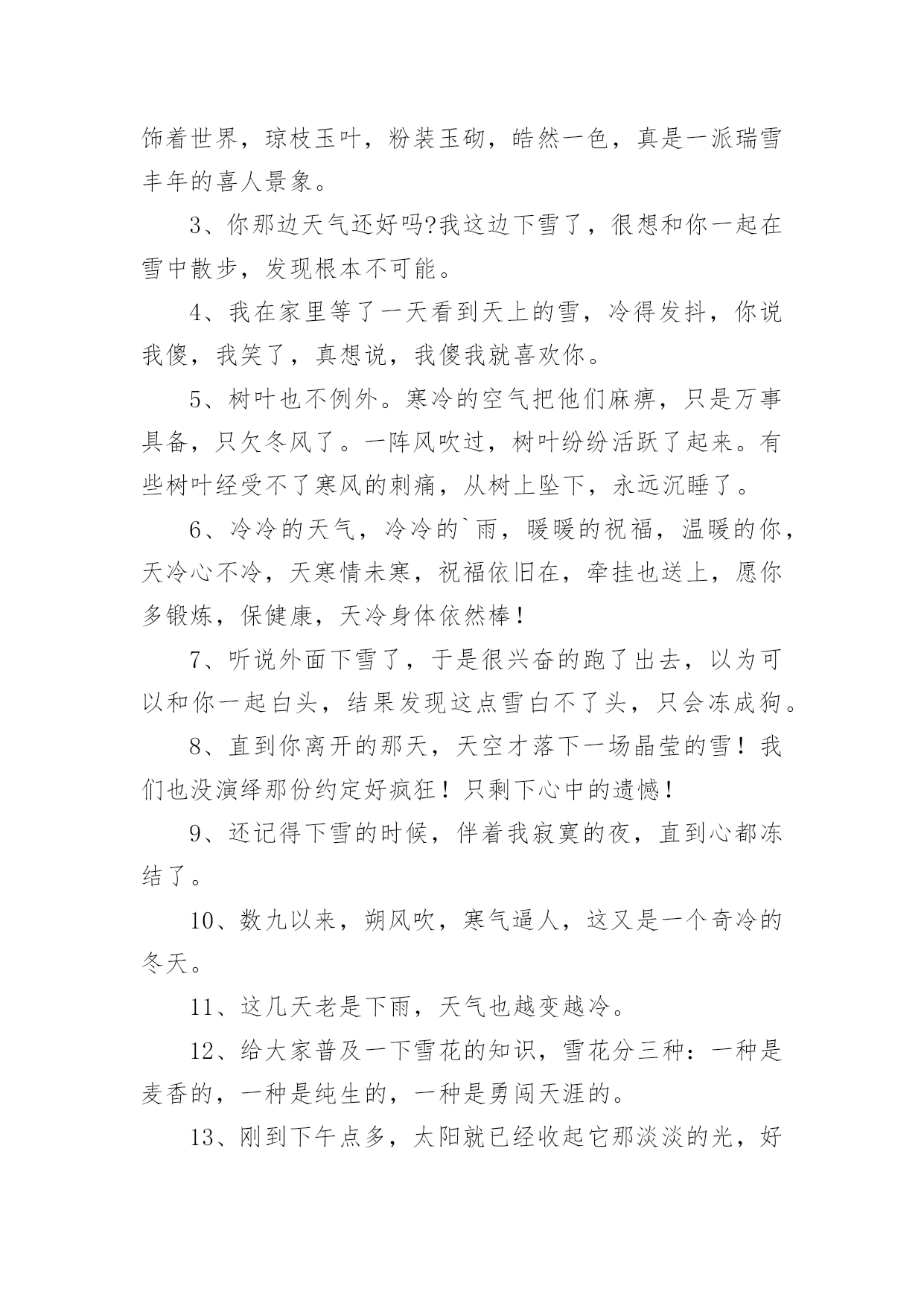 饰着世界，琼枝玉叶，粉装玉砌，皓然一色，真是一派瑞雪丰年的喜人景象。

3、你那边天气还好吗?我这边下雪了，很想和你一起在雪中散步，发现根本不可能。

4、我在家里等了一天看到天上的雪，冷得发抖，你说我傻，我笑了，真想说，我傻我就喜欢你。

5、树叶也不例外。寒冷的空气把他们麻痹，只是万事具备，只欠冬风了。一阵风吹过，树叶纷纷活跃了起来。有些树叶经受不了寒风的刺痛，从树上坠下，永远沉睡了。

6、冷冷的天气，冷冷的`雨，暖暖的祝福，温暖的你，天冷心不冷，天寒情未寒，祝福依旧在，牵挂也送上，愿你多锻炼，保健康，天冷身体依然棒！

7、听说外面下雪了，于是很兴奋的跑了出去，以为可以和你一起白头，结果发现这点雪白不了头，只会冻成狗。

8、直到你离开的那天，天空才落下一场晶莹的雪！我们也没演绎那份约定好疯狂！只剩下心中的遗憾！

9、还记得下雪的时候，伴着我寂寞的夜，直到心都冻结了。

10、数九以来，朔风吹，寒气逼人，这又是一个奇冷的冬天。

11、这几天老是下雨，天气也越变越冷。

12、给大家普及一下雪花的知识，雪花分三种：一种是麦香的，一种是纯生的，一种是勇闯天涯的。

13、刚到下午点多，太阳就已经收起它那淡淡的光，好